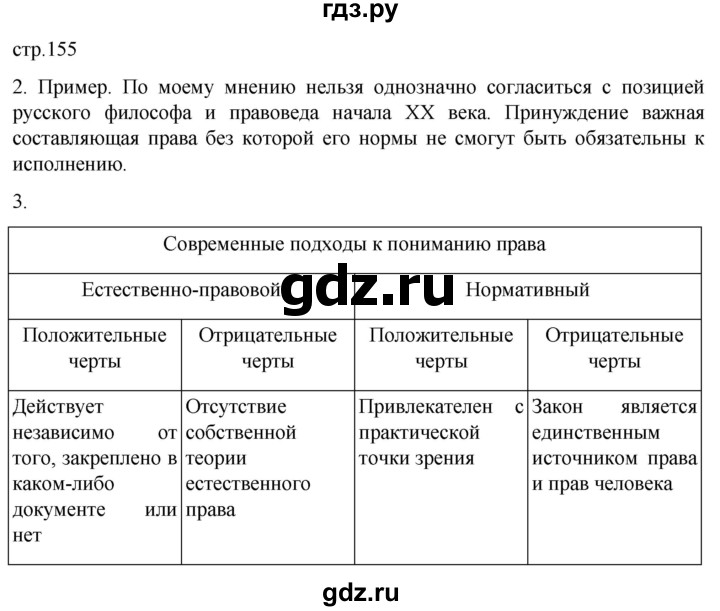 гдз.ру

стр.155

2. Пример. По моему мнению нельзя однозначно согласиться с позицией русского философа и правоведа начала XX века. Принуждение важная составляющая права без которой его нормы не смогут быть обязательны к исполнению.

3.

| Современные подходы к пониманию права | | | |
|---|---|---|---|
| Естественно-правовой | | Нормативный | |
| Положительные черты | Отрицательные черты | Положительные черты | Отрицательные черты |
| Действует независимо от того, закреплено в каком-либо документе или нет | Отсутствие собственной теории естественного права | Привлекателен с практической точки зрения | Закон является единственным источником права и прав человека |

gdz.ru

gdz.ru